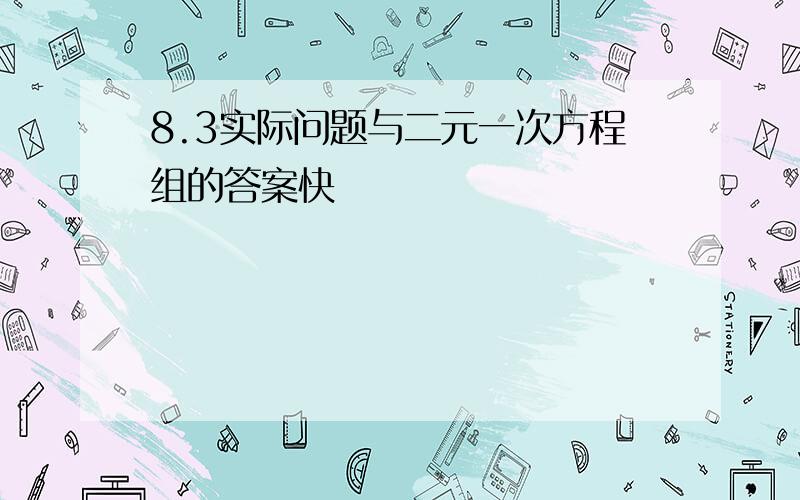 8.3实际问题与二元一次方程组的答案快

STATIONERY